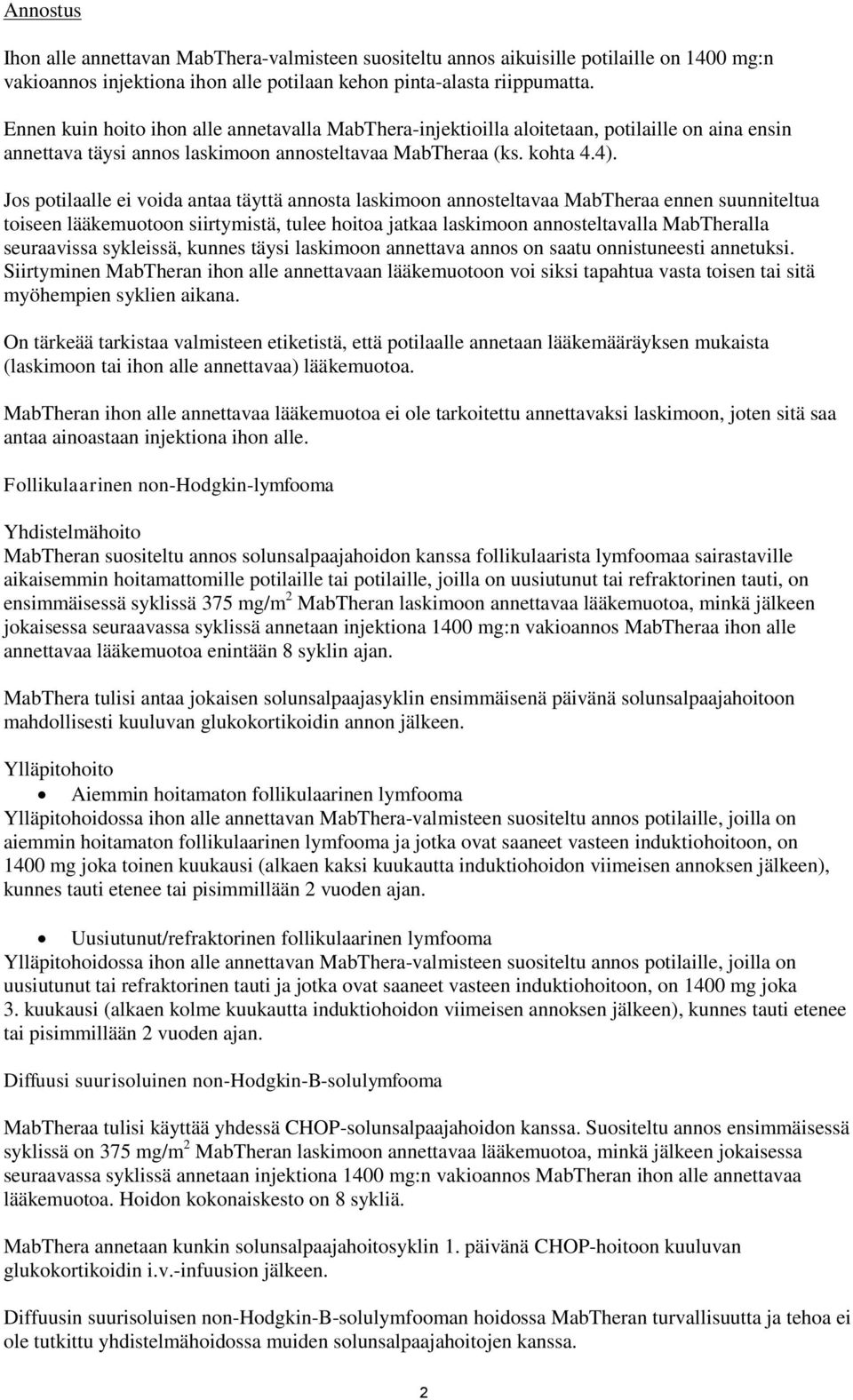 Annostus

Ihon alle annettavan MabThera-valmisteen suositeltu annos aikuisille potilaille on 1400 mg:n vakioannos injektiona ihon alle potilaan kehon pinta-alasta riippumatta.

Ennen kuin hoito ihon alle annetavalla MabThera-injektioilla aloitetaan, potilaille on aina ensin annettava täysi annos laskimoon annosteltavaa MabTheraa (ks. kohta 4.4).

Jos potilaalle ei voida antaa täyttä annosta laskimoon annosteltavaa MabTheraa ennen suunniteltua toiseen lääkemuotoon siirtymistä, tulee hoitoa jatkaa laskimoon annosteltavalla MabTheralla seuraavissa sykleissä, kunnes täysi laskimoon annettava annos on saatu onnistuneesti annetuksi. Siirtyminen MabTheran ihon alle annettavaan lääkemuotoon voi siksi tapahtua vasta toisen tai sitä myöhempien syklien aikana.

On tärkeää tarkistaa valmisteen etiketistä, että potilaalle annetaan lääkemääräyksen mukaista (laskimoon tai ihon alle annettavaa) lääkemuotoa.

MabTheran ihon alle annettavaa lääkemuotoa ei ole tarkoitettu annettavaksi laskimoon, joten sitä saa antaa ainoastaan injektiona ihon alle.

Follikulaarinen non-Hodgkin-lymfooma

Yhdistelmähoito
MabTheran suositeltu annos solunsalpaajahoidon kanssa follikulaarista lymfoomaa sairastaville aikaisemmin hoitamattomille potilaille tai potilaille, joilla on uusiutunut tai refraktorinen tauti, on ensimmäisessä syklissä 375 mg/m$^2$ MabTheran laskimoon annettavaa lääkemuotoa, minkä jälkeen jokaisessa seuraavassa syklissä annetaan injektiona 1400 mg:n vakioannos MabTheraa ihon alle annettavaa lääkemuotoa enintään 8 syklin ajan.

MabThera tulisi antaa jokaisen solunsalpaajasyklin ensimmäisenä päivänä solunsalpaajahoitoon mahdollisesti kuuluvan glukokortikoidin annon jälkeen.

Ylläpitohoito
• Aiemmin hoitamaton follikulaarinen lymfooma
Ylläpitohoidossa ihon alle annettavan MabThera-valmisteen suositeltu annos potilaille, joilla on aiemmin hoitamaton follikulaarinen lymfooma ja jotka ovat saaneet vasteen induktiohoitoon, on 1400 mg joka toinen kuukausi (alkaen kaksi kuukautta induktiohoidon viimeisen annoksen jälkeen), kunnes tauti etenee tai pisimmillään 2 vuoden ajan.

• Uusiutunut/refraktorinen follikulaarinen lymfooma
Ylläpitohoidossa ihon alle annettavan MabThera-valmisteen suositeltu annos potilaille, joilla on uusiutunut tai refraktorinen tauti ja jotka ovat saaneet vasteen induktiohoitoon, on 1400 mg joka 3. kuukausi (alkaen kolme kuukautta induktiohoidon viimeisen annoksen jälkeen), kunnes tauti etenee tai pisimmillään 2 vuoden ajan.

Diffuusi suurisoluinen non-Hodgkin-B-solulymfooma

MabTheraa tulisi käyttää yhdessä CHOP-solunsalpaajahoidon kanssa. Suositeltu annos ensimmäisessä syklissä on 375 mg/m$^2$ MabTheran laskimoon annettavaa lääkemuotoa, minkä jälkeen jokaisessa seuraavassa syklissä annetaan injektiona 1400 mg:n vakioannos MabTheran ihon alle annettavaa lääkemuotoa. Hoidon kokonaiskesto on 8 sykliä.

MabThera annetaan kunkin solunsalpaajahoitosyklin 1. päivänä CHOP-hoitoon kuuluvan glukokortikoidin i.v.-infuusion jälkeen.

Diffuusin suurisoluisen non-Hodgkin-B-solulymfooman hoidossa MabTheran turvallisuutta ja tehoa ei ole tutkittu yhdistelmähoidossa muiden solunsalpaajahoitojen kanssa.

2